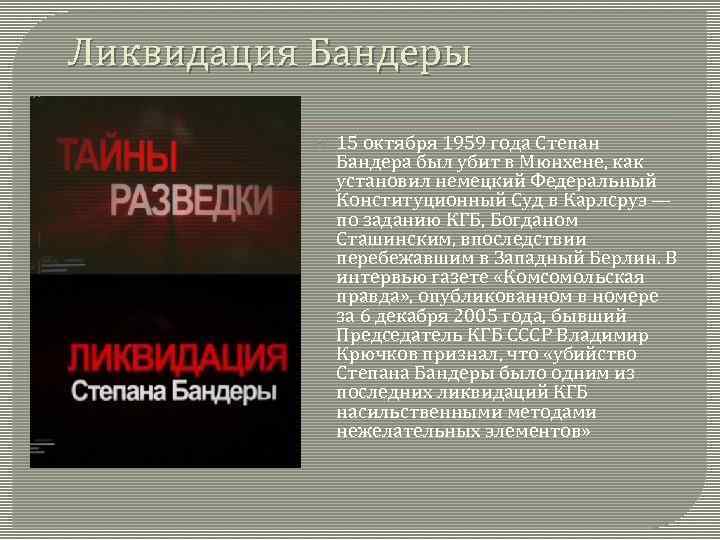 Ликвидация Бандеры

ТАЙНЫ РАЗВЕДКИ

ЛИКВИДАЦИЯ Степана Бандеры

15 октября 1959 года Степан Бандера был убит в Мюнхене, как установил немецкий Федеральный Конституционный Суд в Карлсруэ — по заданию КГБ, Богданом Сташинским, впоследствии перебежавшим в Западный Берлин. В интервью газете «Комсомольская правда», опубликованном в номере за 6 декабря 2005 года, бывший Председатель КГБ СССР Владимир Крючков признал, что «убийство Степана Бандеры было одним из последних ликвидаций КГБ насильственными методами нежелательных элементов»